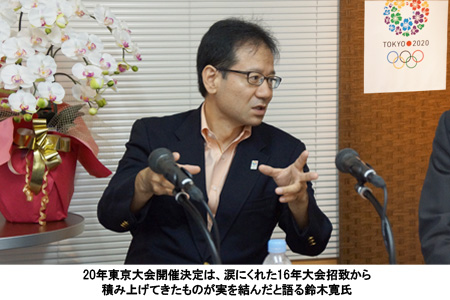 TOKYO 2020

20年東京大会開催決定は、涙にくれた16年大会招致から積み上げてきたものが実を結んだと語る鈴木寛氏